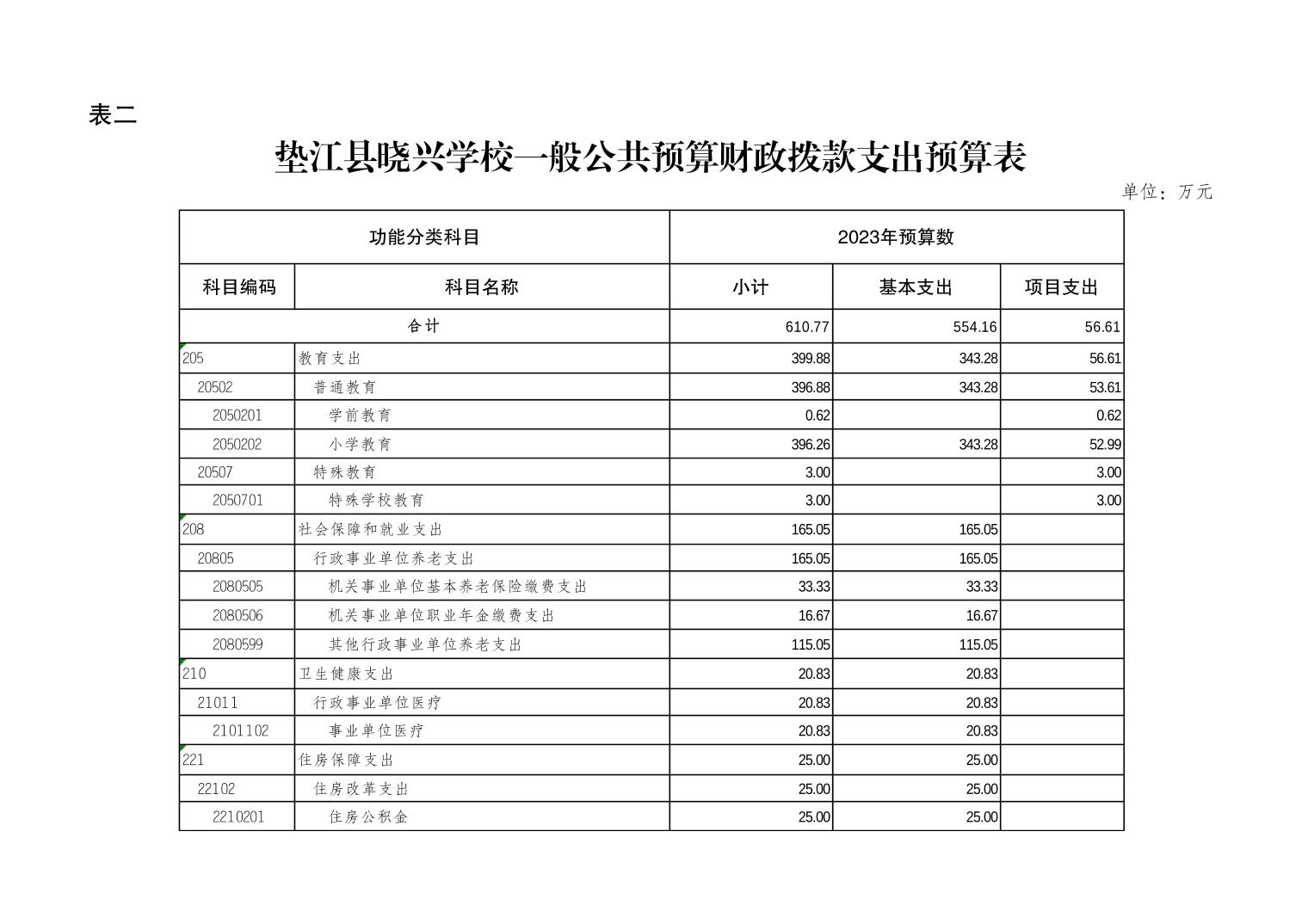 表二

垫江县晓兴学校一般公共预算财政拨款支出预算表

单位：万元

| 功能分类科目 | | 2023年预算数 | | |
|---|---|---|---|---|
| 科目编码 | 科目名称 | 小计 | 基本支出 | 项目支出 |
| 合计 | | 610.77 | 554.16 | 56.61 |
| 205 | 教育支出 | 399.88 | 343.28 | 56.61 |
| 20502 | 普通教育 | 396.88 | 343.28 | 53.61 |
| 2050201 | 学前教育 | 0.62 | | 0.62 |
| 2050202 | 小学教育 | 396.26 | 343.28 | 52.99 |
| 20507 | 特殊教育 | 3.00 | | 3.00 |
| 2050701 | 特殊学校教育 | 3.00 | | 3.00 |
| 208 | 社会保障和就业支出 | 165.05 | 165.05 | |
| 20805 | 行政事业单位养老支出 | 165.05 | 165.05 | |
| 2080505 | 机关事业单位基本养老保险缴费支出 | 33.33 | 33.33 | |
| 2080506 | 机关事业单位职业年金缴费支出 | 16.67 | 16.67 | |
| 2080599 | 其他行政事业单位养老支出 | 115.05 | 115.05 | |
| 210 | 卫生健康支出 | 20.83 | 20.83 | |
| 21011 | 行政事业单位医疗 | 20.83 | 20.83 | |
| 2101102 | 事业单位医疗 | 20.83 | 20.83 | |
| 221 | 住房保障支出 | 25.00 | 25.00 | |
| 22102 | 住房改革支出 | 25.00 | 25.00 | |
| 2210201 | 住房公积金 | 25.00 | 25.00 | |